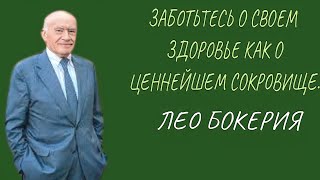 ЗАБОТЬТЕСЬ О СВОЕМ ЗДОРОВЬЕ КАК О ЦЕННЕЙШЕМ СОКРОВИЩЕ.

ЛЕО БОКЕРИЯ